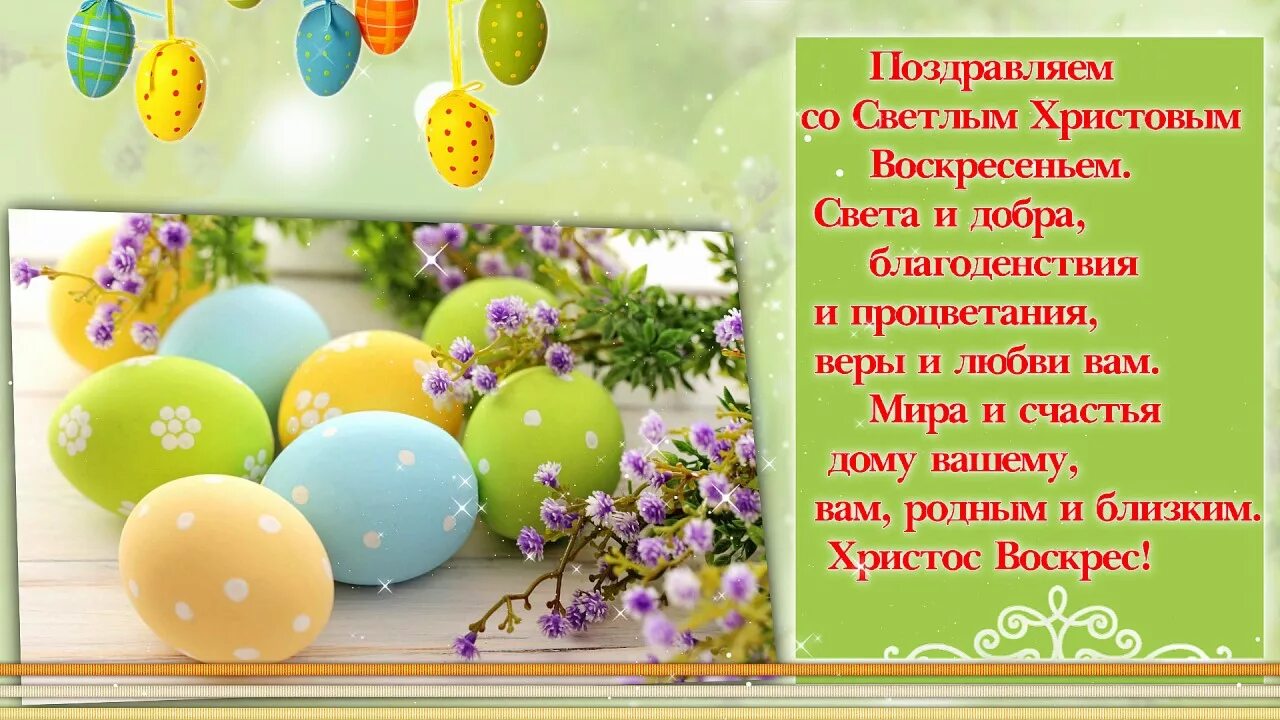 Поздравляем
со Светлым Христовым
Воскресеньем.
Света и добра,
благоденствия
и процветания,
веры и любви вам.
Мира и счастья
дому вашему,
вам, родным и близким.
Христос Воскрес!